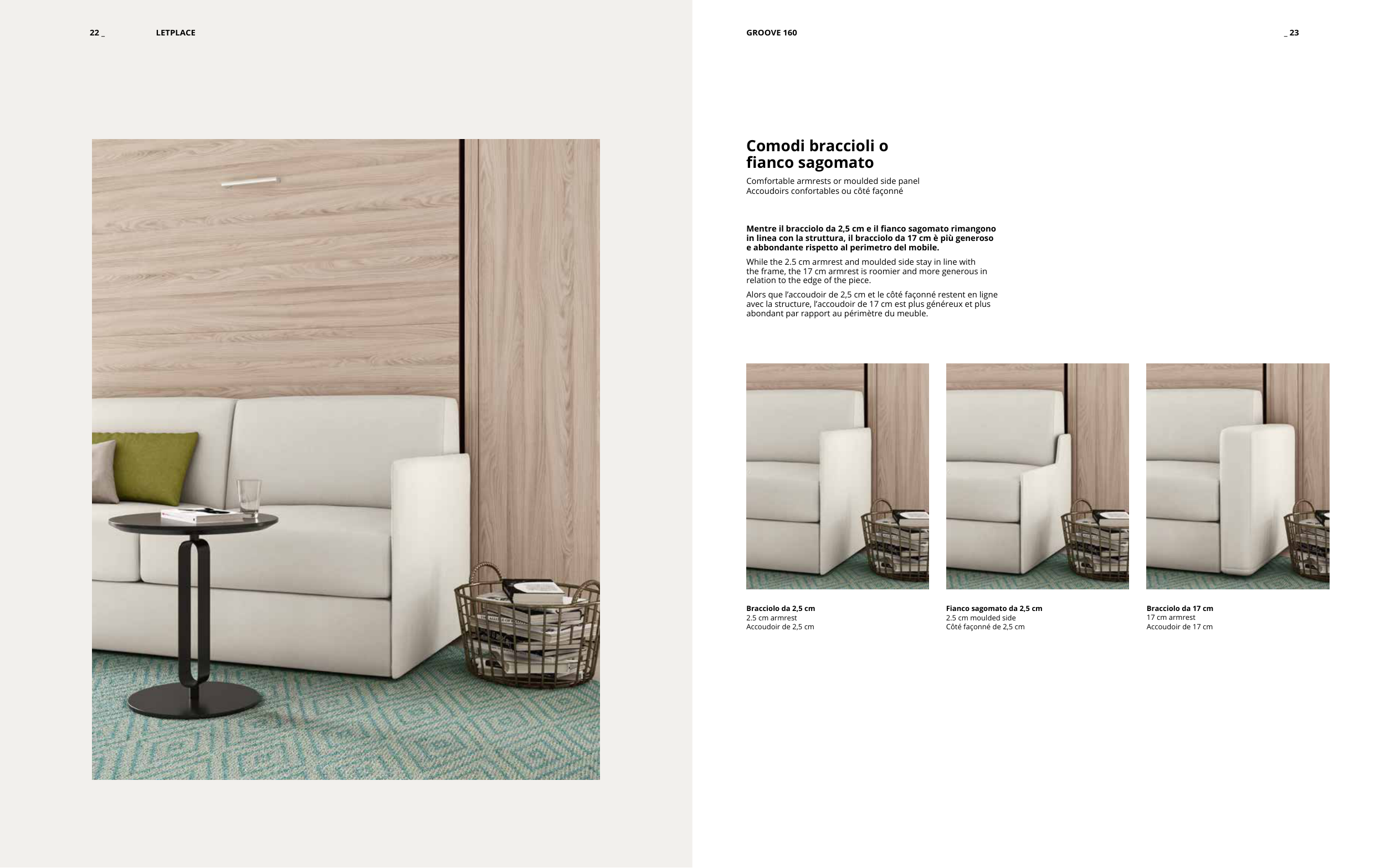 22 _ LETPLACE

GROOVE 160

_ 23

Comodi braccioli o fianco sagomato

Comfortable armrests or moulded side panel
Accoudoirs confortables ou côté façonné

Mentre il bracciolo da 2,5 cm e il fianco sagomato rimangono in linea con la struttura, il bracciolo da 17 cm è più generoso e abbondante rispetto al perimetro del mobile.

While the 2.5 cm armrest and moulded side stay in line with the frame, the 17 cm armrest is roomier and more generous in relation to the edge of the piece.

Alors que l'accoudoir de 2,5 cm et le côté façonné restent en ligne avec la structure, l'accoudoir de 17 cm est plus généreux et plus abondant par rapport au périmètre du meuble.

Bracciolo da 2,5 cm
2.5 cm armrest
Accoudoir de 2,5 cm

Fianco sagomato da 2,5 cm
2.5 cm moulded side
Côté façonné de 2,5 cm

Bracciolo da 17 cm
17 cm armrest
Accoudoir de 17 cm